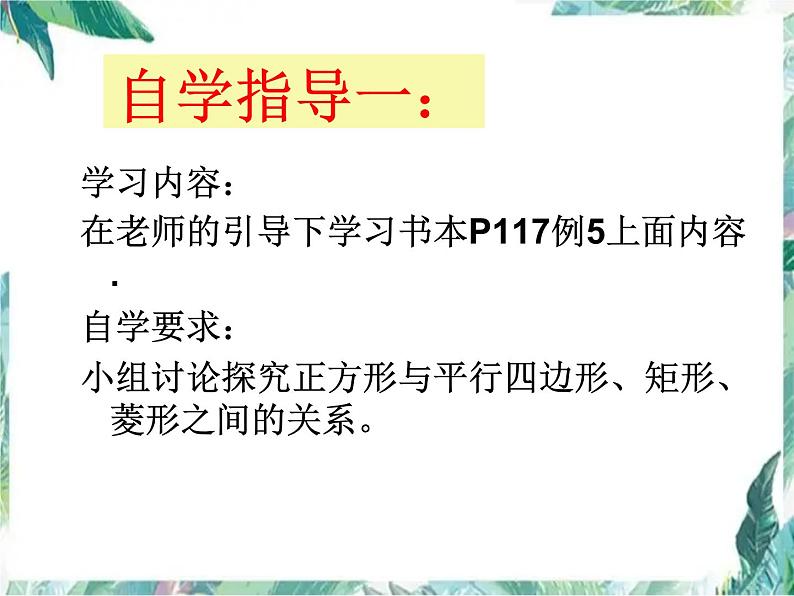 自学指导一:

学习内容:
在老师的引导下学习书本P117例5上面内容.

自学要求:
小组讨论探究正方形与平行四边形、矩形、菱形之间的关系。